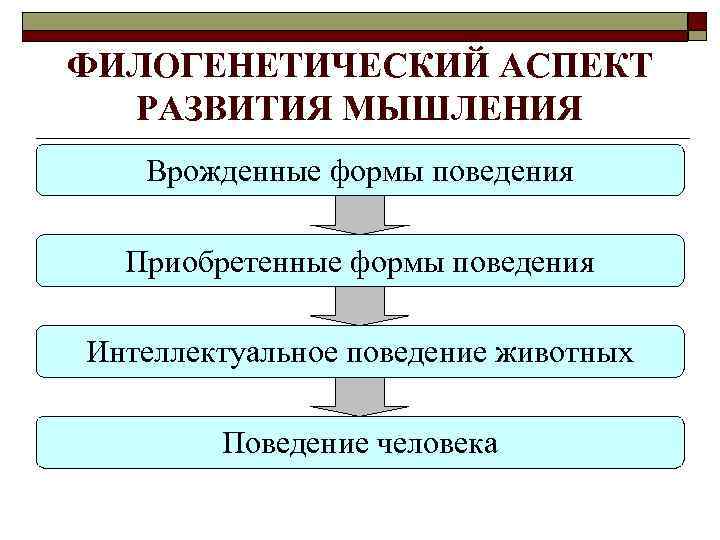 ФИЛОГЕНЕТИЧЕСКИЙ АСПЕКТ РАЗВИТИЯ МЫШЛЕНИЯ

Врожденные формы поведения

Приобретенные формы поведения

Интеллектуальное поведение животных

Поведение человека